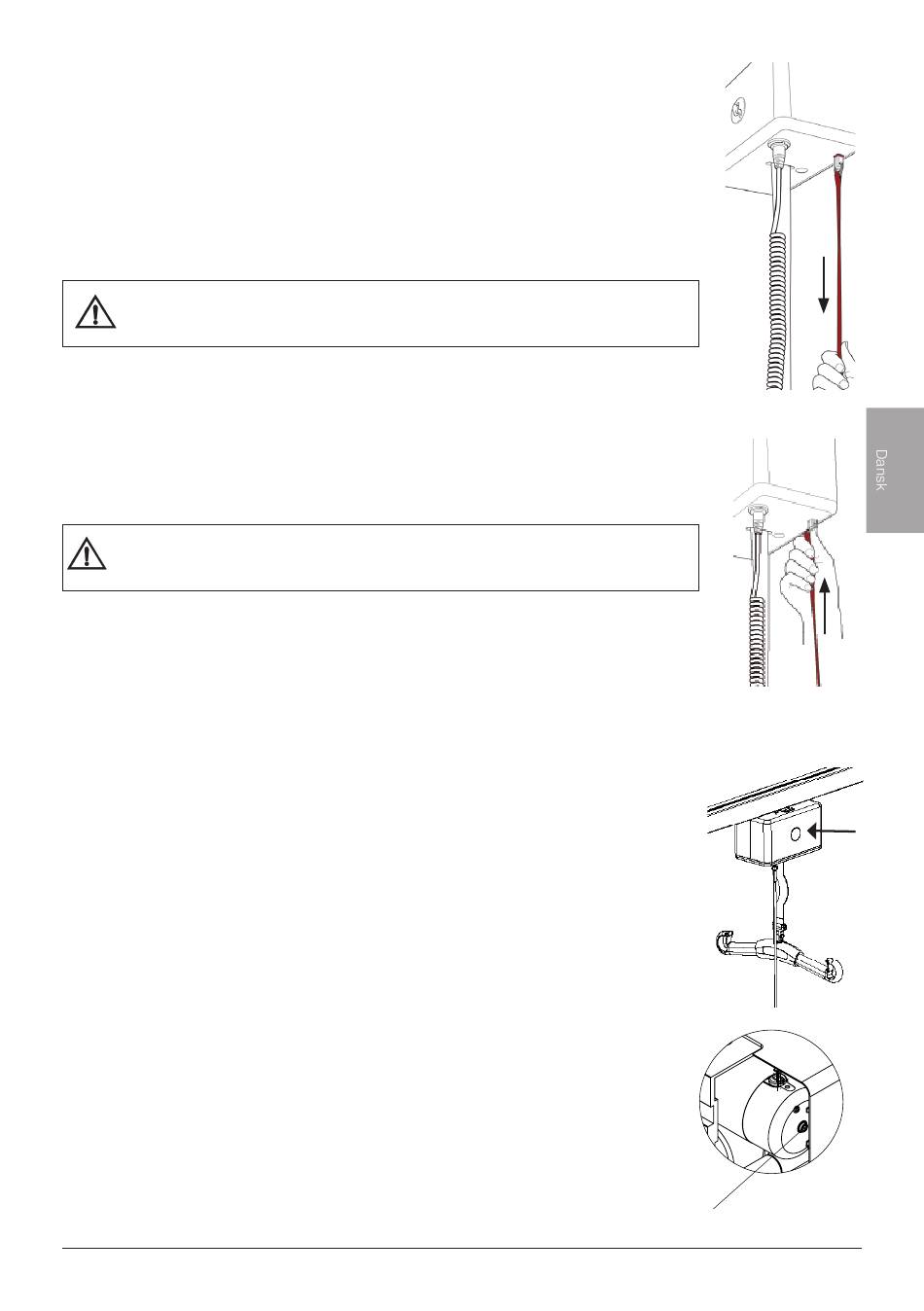 Dansk